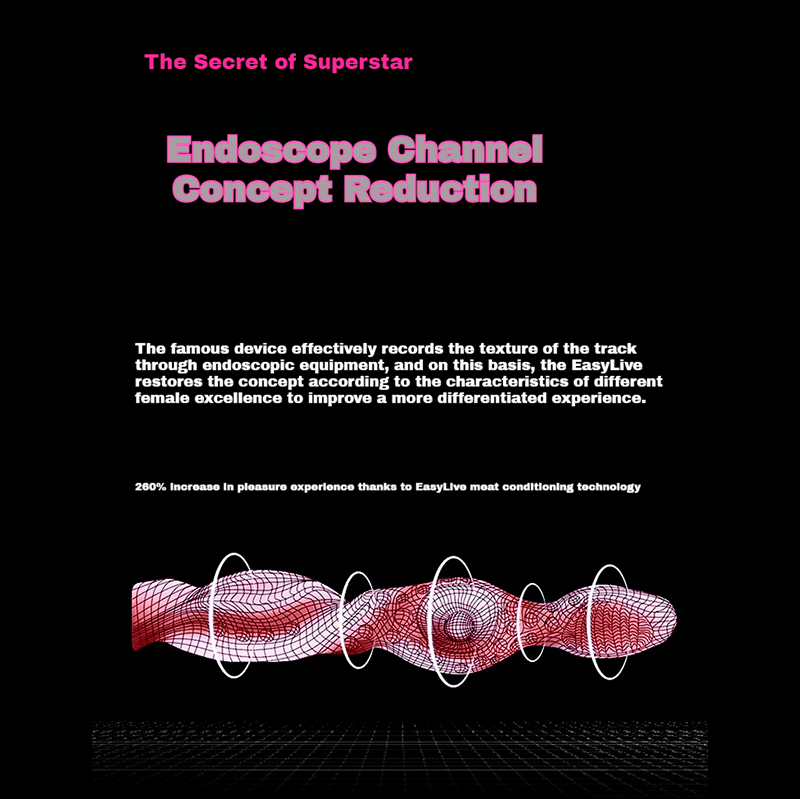 The Secret of Superstar

Endoscope Channel
Concept Reduction

The famous device effectively records the texture of the track through endoscopic equipment, and on this basis, the EasyLive restores the concept according to the characteristics of different female excellence to improve a more differentiated experience.

260% increase in pleasure experience thanks to EasyLive meat conditioning technology